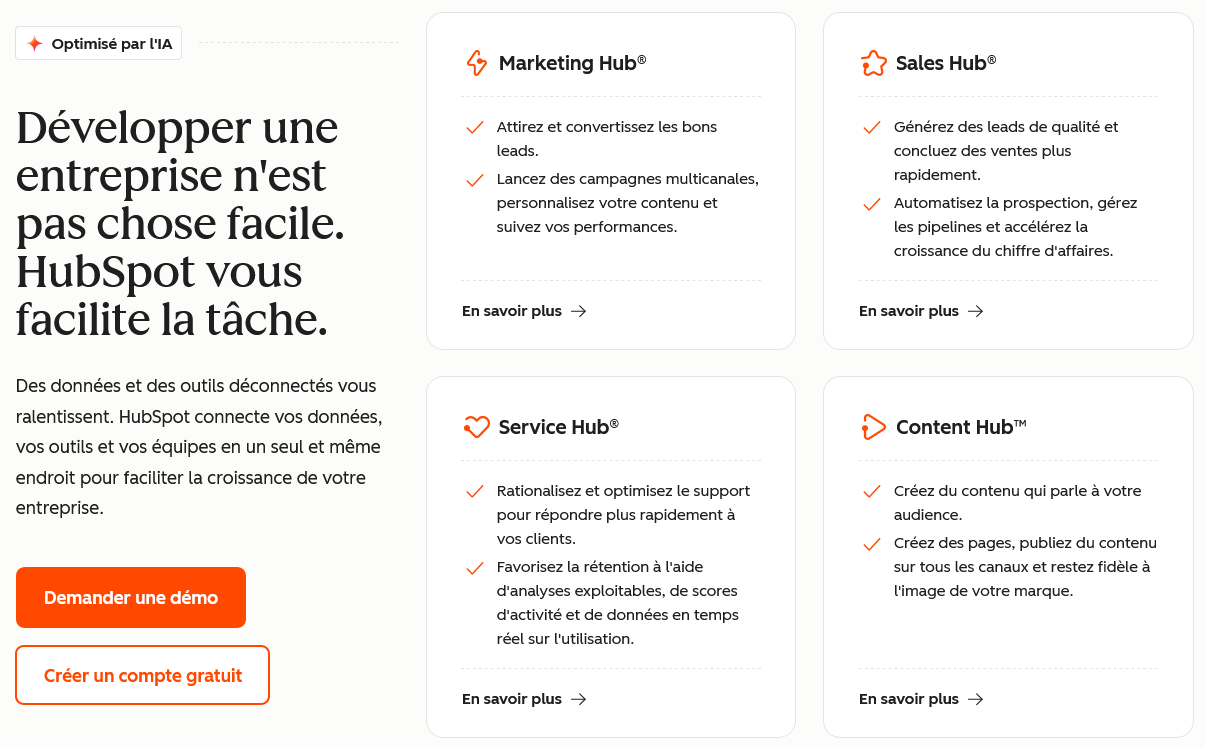 Optimisé par l'IA

Développer une entreprise n'est pas chose facile. HubSpot vous facilite la tâche.

Des données et des outils déconnectés vous ralentissent. HubSpot connecte vos données, vos outils et vos équipes en un seul et même endroit pour faciliter la croissance de votre entreprise.

Demander une démo

Créer un compte gratuit

Marketing Hub®

Attirez et convertissez les bons leads.

Lancez des campagnes multicanales, personnalisez votre contenu et suivez vos performances.

En savoir plus →

Sales Hub®

Générez des leads de qualité et concluez des ventes plus rapidement.

Automatisez la prospection, gérez les pipelines et accélérez la croissance du chiffre d'affaires.

En savoir plus →

Service Hub®

Rationalisez et optimisez le support pour répondre plus rapidement à vos clients.

Favorisez la rétention à l'aide d'analyses exploitables, de scores d'activité et de données en temps réel sur l'utilisation.

En savoir plus →

Content Hub™

Créez du contenu qui parle à votre audience.

Créez des pages, publiez du contenu sur tous les canaux et restez fidèle à l'image de votre marque.

En savoir plus →